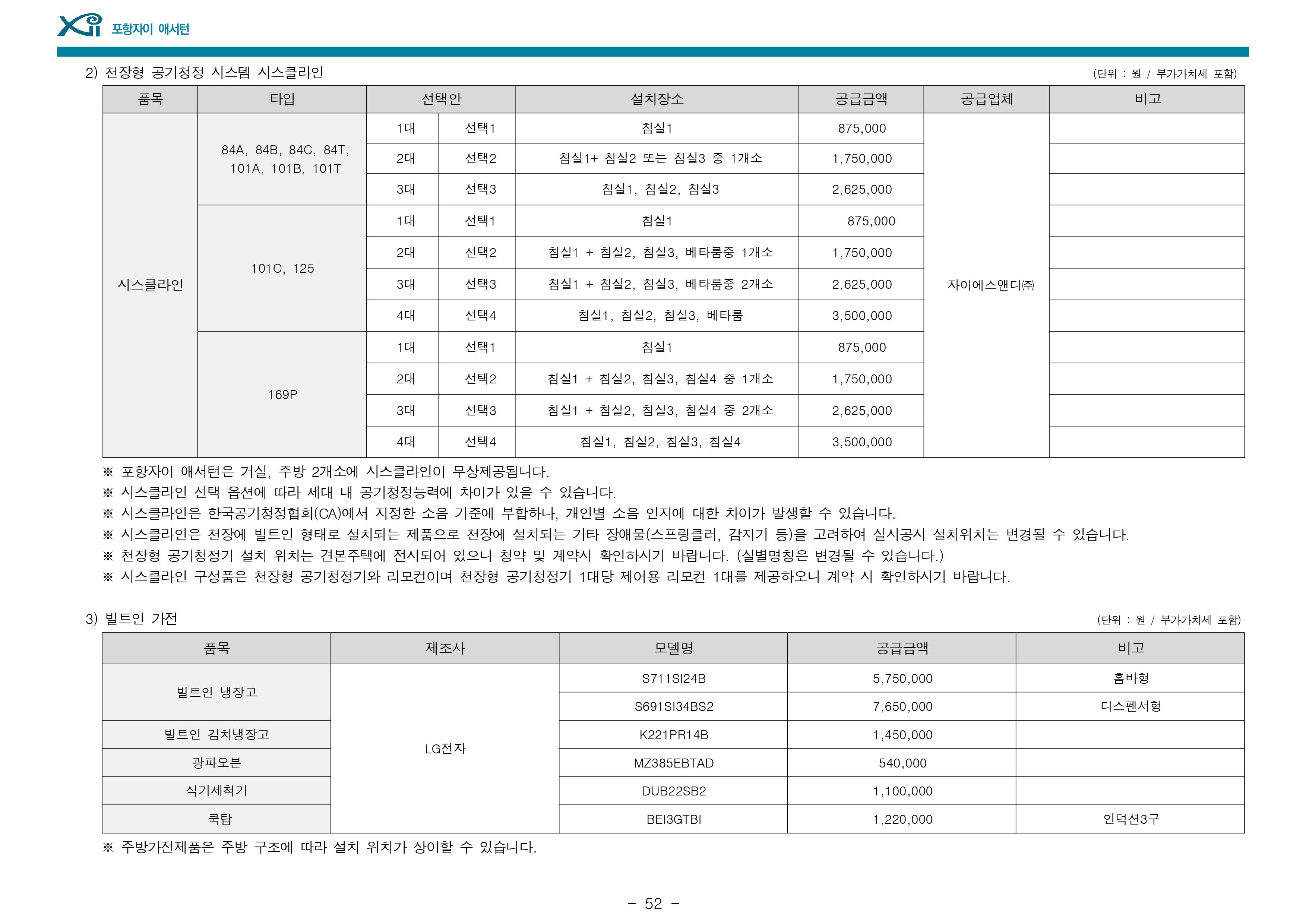 Xi 포항자이 애서턴

2) 천장형 공기청정 시스템 시스클라인

(단위 : 원 / 부가가치세 포함)

| 품목 | 타입 | 선택안 | | 설치장소 | 공급금액 | 공급업체 | 비고 |
|---|---|---|---|---|---|---|---|
| 시스클라인 | 84A, 84B, 84C, 84T, 101A, 101B, 101T | 1대 | 선택1 | 침실1 | 875,000 | 자이에스앤디㈜ | |
| | | 2대 | 선택2 | 침실1+ 침실2 또는 침실3 중 1개소 | 1,750,000 | | |
| | | 3대 | 선택3 | 침실1, 침실2, 침실3 | 2,625,000 | | |
| | 101C, 125 | 1대 | 선택1 | 침실1 | 875,000 | | |
| | | 2대 | 선택2 | 침실1 + 침실2, 침실3, 베타룸중 1개소 | 1,750,000 | | |
| | | 3대 | 선택3 | 침실1 + 침실2, 침실3, 베타룸중 2개소 | 2,625,000 | | |
| | | 4대 | 선택4 | 침실1, 침실2, 침실3, 베타룸 | 3,500,000 | | |
| | 169P | 1대 | 선택1 | 침실1 | 875,000 | | |
| | | 2대 | 선택2 | 침실1 + 침실2, 침실3, 침실4 중 1개소 | 1,750,000 | | |
| | | 3대 | 선택3 | 침실1 + 침실2, 침실3, 침실4 중 2개소 | 2,625,000 | | |
| | | 4대 | 선택4 | 침실1, 침실2, 침실3, 침실4 | 3,500,000 | | |

※ 포항자이 애서턴은 거실, 주방 2개소에 시스클라인이 무상제공됩니다.
※ 시스클라인 선택 옵션에 따라 세대 내 공기청정능력에 차이가 있을 수 있습니다.
※ 시스클라인은 한국공기청정협회(CA)에서 지정한 소음 기준에 부합하나, 개인별 소음 인지에 대한 차이가 발생할 수 있습니다.
※ 시스클라인은 천장에 빌트인 형태로 설치되는 제품으로 천장에 설치되는 기타 장애물(스프링클러, 감지기 등)을 고려하여 실시공시 설치위치는 변경될 수 있습니다.
※ 천장형 공기청정기 설치 위치는 견본주택에 전시되어 있으니 청약 및 계약시 확인하시기 바랍니다. (실별명칭은 변경될 수 있습니다.)
※ 시스클라인 구성품은 천장형 공기청정기와 리모컨이며 천장형 공기청정기 1대당 제어용 리모컨 1대를 제공하오니 계약 시 확인하시기 바랍니다.

3) 빌트인 가전

(단위 : 원 / 부가가치세 포함)

| 품목 | 제조사 | 모델명 | 공급금액 | 비고 |
|---|---|---|---|---|
| 빌트인 냉장고 | LG전자 | S711SI24B | 5,750,000 | 홈바형 |
| | | S691SI34BS2 | 7,650,000 | 디스펜서형 |
| 빌트인 김치냉장고 | | K221PR14B | 1,450,000 | |
| 광파오븐 | | MZ385EBTAD | 540,000 | |
| 식기세척기 | | DUB22SB2 | 1,100,000 | |
| 쿡탑 | | BEI3GTBI | 1,220,000 | 인덕션3구 |

※ 주방가전제품은 주방 구조에 따라 설치 위치가 상이할 수 있습니다.

- 52 -